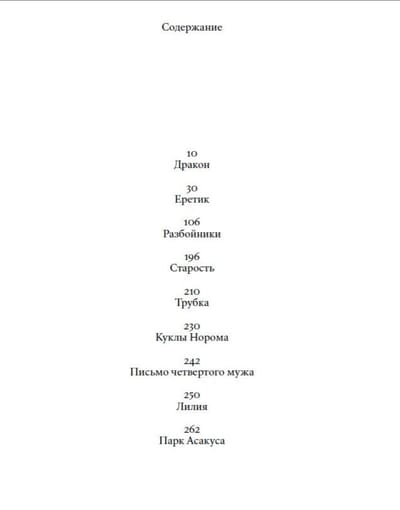 Содержание

10
Дракон

30
Еретик

106
Разбойники

196
Старость

210
Трубка

230
Куклы Норома

242
Письмо четвертого мужа

250
Лилия

262
Парк Асакуса